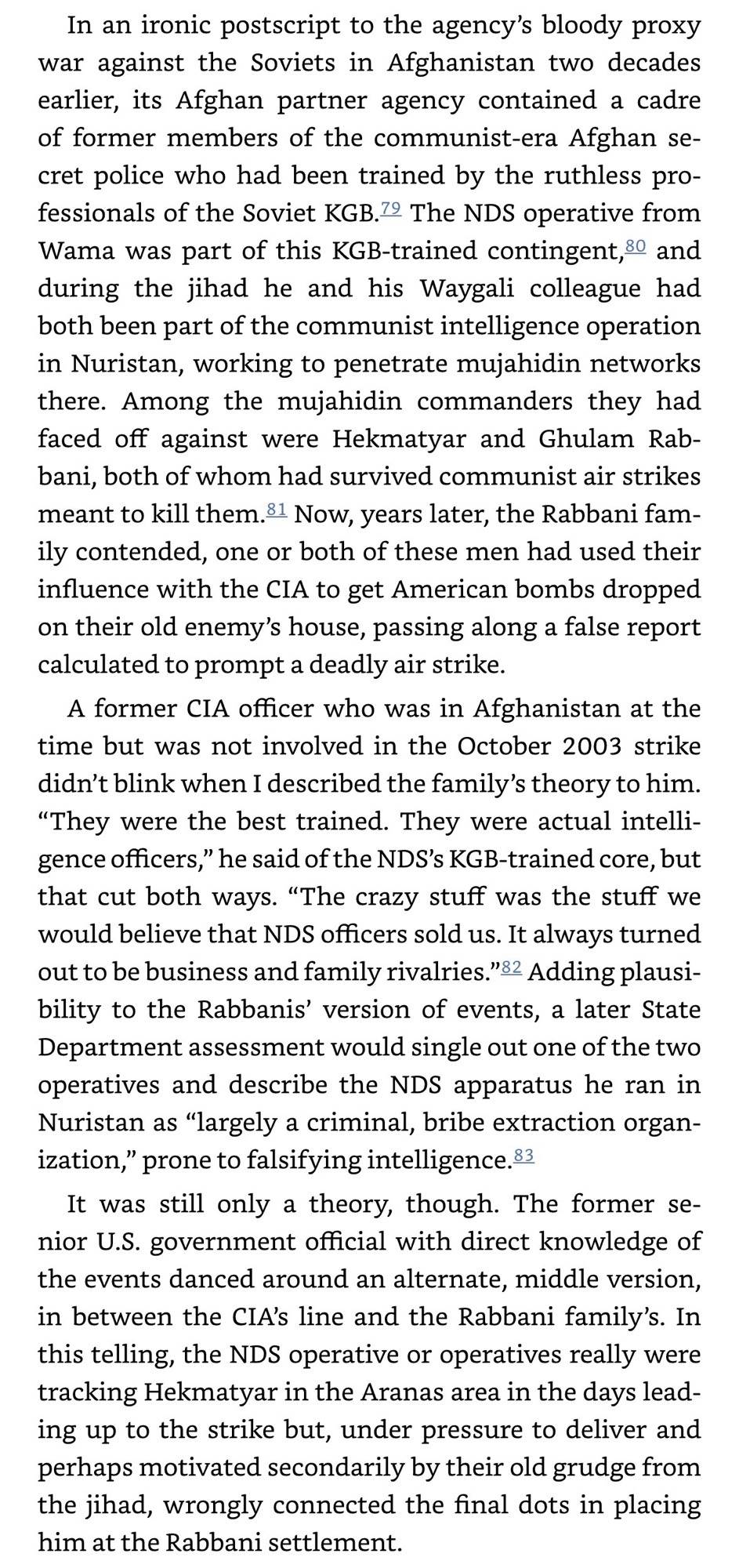 In an ironic postscript to the agency's bloody proxy war against the Soviets in Afghanistan two decades earlier, its Afghan partner agency contained a cadre of former members of the communist-era Afghan secret police who had been trained by the ruthless professionals of the Soviet KGB.$^{79}$ The NDS operative from Wama was part of this KGB-trained contingent,$^{80}$ and during the jihad he and his Waygali colleague had both been part of the communist intelligence operation in Nuristan, working to penetrate mujahidin networks there. Among the mujahidin commanders they had faced off against were Hekmatyar and Ghulam Rabbani, both of whom had survived communist air strikes meant to kill them.$^{81}$ Now, years later, the Rabbani family contended, one or both of these men had used their influence with the CIA to get American bombs dropped on their old enemy's house, passing along a false report calculated to prompt a deadly air strike.

A former CIA officer who was in Afghanistan at the time but was not involved in the October 2003 strike didn't blink when I described the family's theory to him. "They were the best trained. They were actual intelligence officers," he said of the NDS's KGB-trained core, but that cut both ways. "The crazy stuff was the stuff we would believe that NDS officers sold us. It always turned out to be business and family rivalries."$^{82}$ Adding plausibility to the Rabbanis' version of events, a later State Department assessment would single out one of the two operatives and describe the NDS apparatus he ran in Nuristan as "largely a criminal, bribe extraction organization," prone to falsifying intelligence.$^{83}$

It was still only a theory, though. The former senior U.S. government official with direct knowledge of the events danced around an alternate, middle version, in between the CIA's line and the Rabbani family's. In this telling, the NDS operative or operatives really were tracking Hekmatyar in the Aranas area in the days leading up to the strike but, under pressure to deliver and perhaps motivated secondarily by their old grudge from the jihad, wrongly connected the final dots in placing him at the Rabbani settlement.